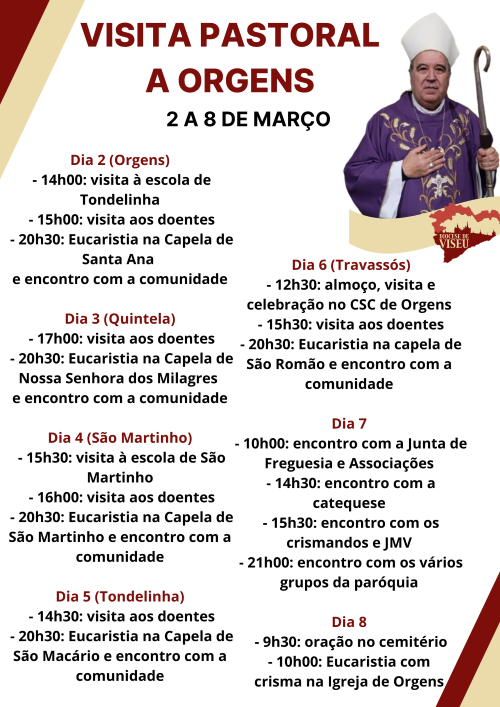 VISITA PASTORAL
A ORGENS

2 A 8 DE MARÇO

Dia 2 (Orgens)
- 14h00: visita à escola de Tondelinha
- 15h00: visita aos doentes
- 20h30: Eucaristia na Capela de Santa Ana
e encontro com a comunidade

Dia 3 (Quintela)
- 17h00: visita aos doentes
- 20h30: Eucaristia na Capela de Nossa Senhora dos Milagres
e encontro com a comunidade

Dia 4 (São Martinho)
- 15h30: visita à escola de São Martinho
- 16h00: visita aos doentes
- 20h30: Eucaristia na Capela de São Martinho e encontro com a comunidade

Dia 5 (Tondelinha)
- 14h30: visita aos doentes
- 20h30: Eucaristia na Capela de São Macário e encontro com a comunidade

DIOCESE DE VISEU

Dia 6 (Travassós)
- 12h30: almoço, visita e celebração no CSC de Orgens
- 15h30: visita aos doentes
- 20h30: Eucaristia na capela de São Romão e encontro com a comunidade

Dia 7
- 10h00: encontro com a Junta de Freguesia e Associações
- 14h30: encontro com a catequese
- 15h30: encontro com os crismandos e JMV
- 21h00: encontro com os vários grupos da paróquia

Dia 8
- 9h30: oração no cemitério
- 10h00: Eucaristia com crisma na Igreja de Orgens